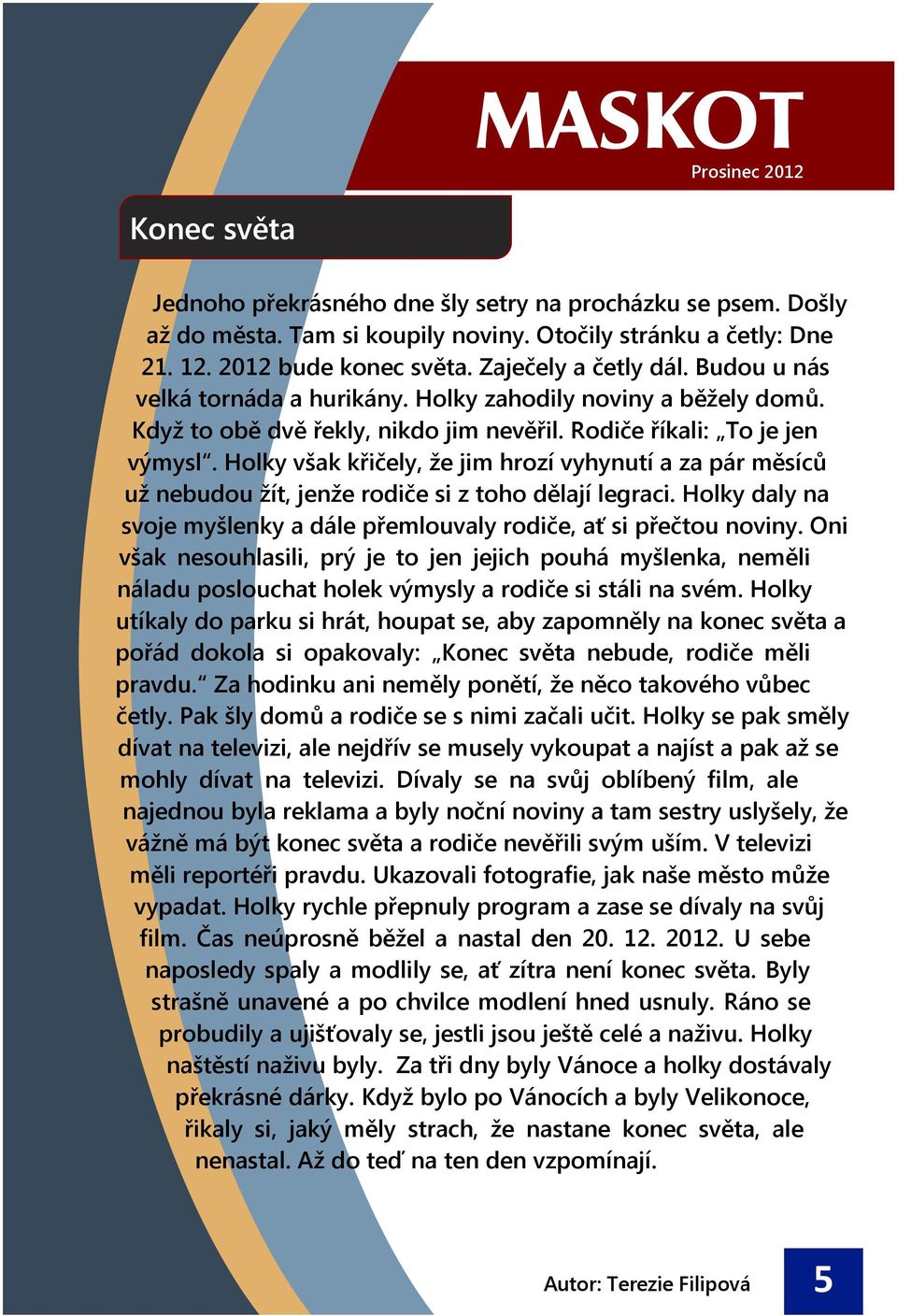 MASKOT
Prosinec 2012

Konec světa

Jednoho překrásného dne šly setry na procházku se psem. Došly až do města. Tam si koupily noviny. Otočily stránku a četly: Dne 21. 12. 2012 bude konec světa. Zaječely a četly dál. Budou u nás velká tornáda a hurikány. Holky zahodily noviny a běžely domů. Když to obě dvě řekly, nikdo jim nevěřil. Rodiče říkali: „To je jen výmysl“. Holky však křičely, že jim hrozí vyhynutí a za pár měsíců už nebudou žít, jenže rodiče si z toho dělají legraci. Holky daly na svoje myšlenky a dále přemlouvaly rodiče, ať si přečtou noviny. Oni však nesouhlasili, prý je to jen jejich pouhá myšlenka, neměli náladu poslouchat holek výmysly a rodiče si stáli na svém. Holky utíkaly do parku si hrát, houpat se, aby zapomněly na konec světa a pořád dokola si opakovaly: „Konec světa nebude, rodiče měli pravdu.“ Za hodinku ani neměly ponětí, že něco takového vůbec četly. Pak šly domů a rodiče se s nimi začali učit. Holky se pak směly dívat na televizi, ale nejdřív se musely vykoupat a najíst a pak až se mohly dívat na televizi. Dívaly se na svůj oblíbený film, ale najednou byla reklama a byly noční noviny a tam sestry uslyšely, že vážně má být konec světa a rodiče nevěřili svým uším. V televizi měli reportéři pravdu. Ukazovali fotografie, jak naše město může vypadat. Holky rychle přepnuly program a zase se dívaly na svůj film. Čas neúprosně běžel a nastal den 20. 12. 2012. U sebe naposledy spaly a modlily se, ať zítra není konec světa. Byly strašně unavené a po chvilce modlení hned usnuly. Ráno se probudily a ujišťovaly se, jestli jsou ještě celé a naživu. Holky naštěstí naživu byly. Za tři dny byly Vánoce a holky dostávaly překrásné dárky. Když bylo po Vánocích a byly Velikonoce, řikaly si, jaký měly strach, že nastane konec světa, ale nenastal. Až do teď na ten den vzpomínají.

Autor: Terezie Filipová

5